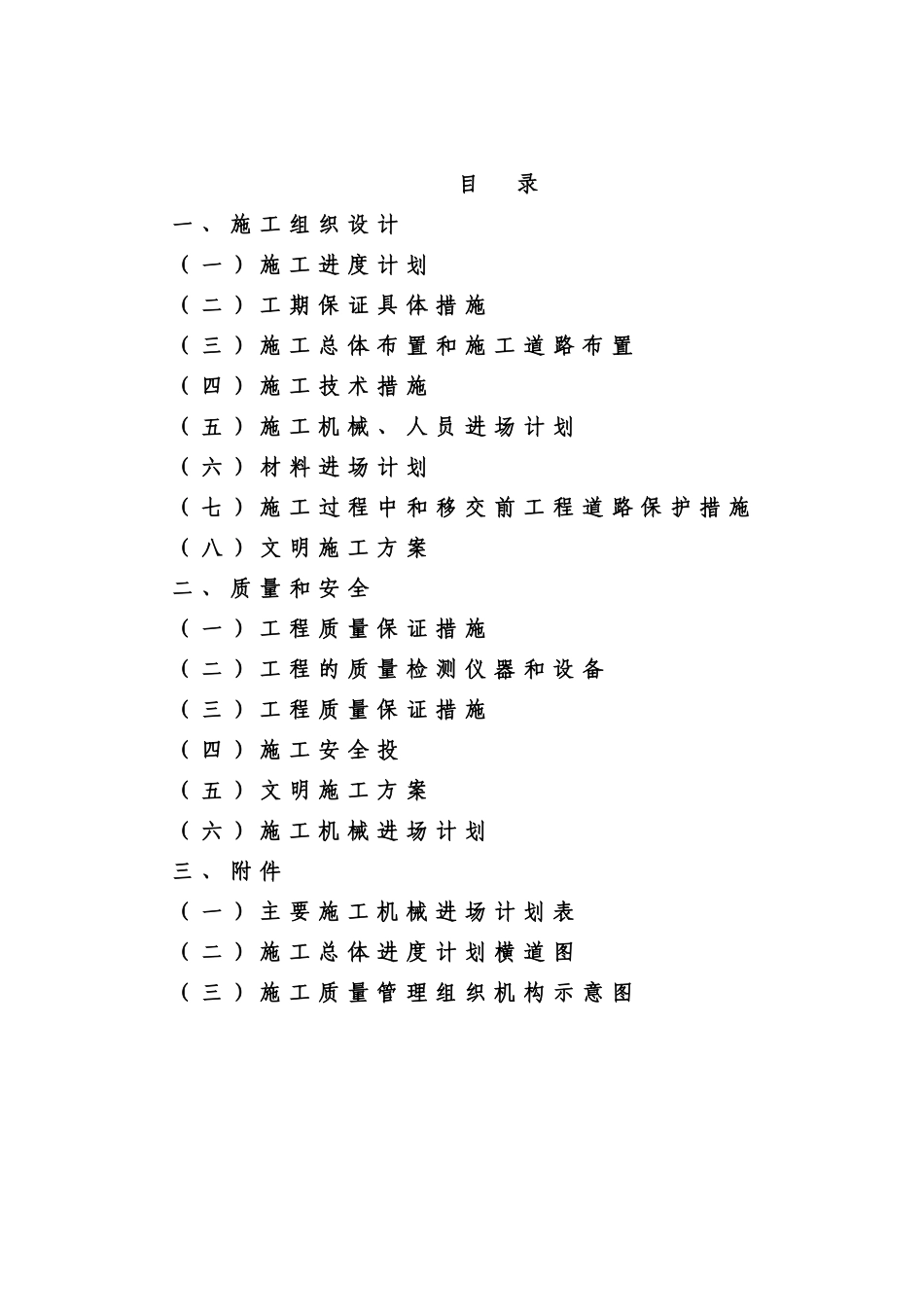 目　录

一、施工组织设计

（一）施工进度计划

（二）工期保证具体措施

（三）施工总体布置和施工道路布置

（四）施工技术措施

（五）施工机械、人员进场计划

（六）材料进场计划

（七）施工过程中和移交前工程道路保护措施

（八）文明施工方案

二、质量和安全

（一）工程质量保证措施

（二）工程的质量检测仪器和设备

（三）工程质量保证措施

（四）施工安全投

（五）文明施工方案

（六）施工机械进场计划

三、附件

（一）主要施工机械进场计划表

（二）施工总体进度计划横道图

（三）施工质量管理组织机构示意图